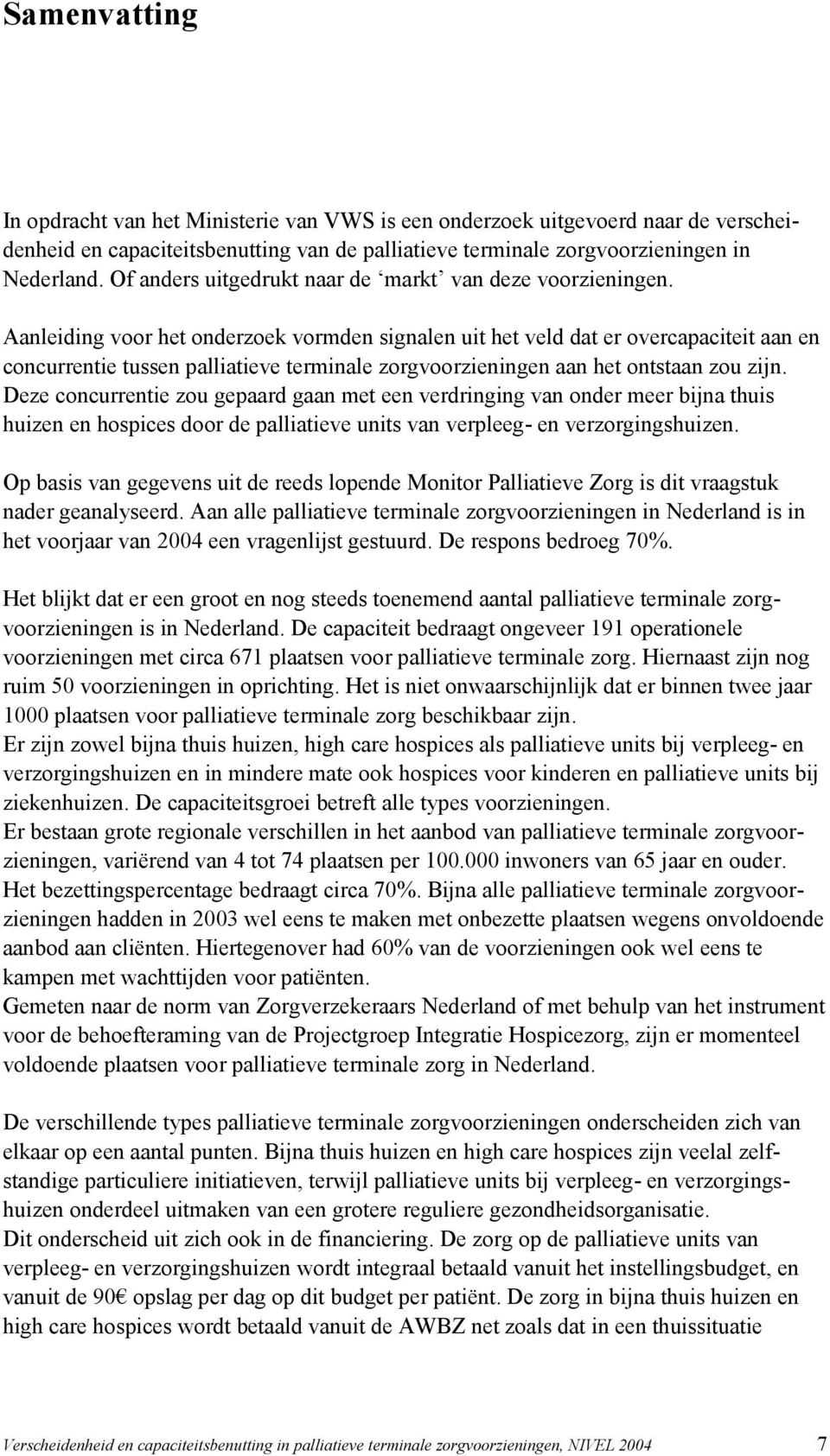 Samenvatting

In opdracht van het Ministerie van VWS is een onderzoek uitgevoerd naar de verscheidenheid en capaciteitsbenutting van de palliatieve terminale zorgvoorzieningen in Nederland. Of anders uitgedrukt naar de ‘markt’ van deze voorzieningen.

Aanleiding voor het onderzoek vormden signalen uit het veld dat er overcapaciteit aan en concurrentie tussen palliatieve terminale zorgvoorzieningen aan het ontstaan zou zijn. Deze concurrentie zou gepaard gaan met een verdringing van onder meer bijna thuis huizen en hospices door de palliatieve units van verpleeg- en verzorgingshuizen.

Op basis van gegevens uit de reeds lopende Monitor Palliatieve Zorg is dit vraagstuk nader geanalyseerd. Aan alle palliatieve terminale zorgvoorzieningen in Nederland is in het voorjaar van 2004 een vragenlijst gestuurd. De respons bedroeg 70%.

Het blijkt dat er een groot en nog steeds toenemend aantal palliatieve terminale zorgvoorzieningen is in Nederland. De capaciteit bedraagt ongeveer 191 operationele voorzieningen met circa 671 plaatsen voor palliatieve terminale zorg. Hiernaast zijn nog ruim 50 voorzieningen in oprichting. Het is niet onwaarschijnlijk dat er binnen twee jaar 1000 plaatsen voor palliatieve terminale zorg beschikbaar zijn.
Er zijn zowel bijna thuis huizen, high care hospices als palliatieve units bij verpleeg- en verzorgingshuizen en in mindere mate ook hospices voor kinderen en palliatieve units bij ziekenhuizen. De capaciteitsgroei betreft alle types voorzieningen.
Er bestaan grote regionale verschillen in het aanbod van palliatieve terminale zorgvoorzieningen, variërend van 4 tot 74 plaatsen per 100.000 inwoners van 65 jaar en ouder.
Het bezettingspercentage bedraagt circa 70%. Bijna alle palliatieve terminale zorgvoorzieningen hadden in 2003 wel eens te maken met onbezette plaatsen wegens onvoldoende aanbod aan cliënten. Hiertegenover had 60% van de voorzieningen ook wel eens te kampen met wachttijden voor patiënten.
Gemeten naar de norm van Zorgverzekeraars Nederland of met behulp van het instrument voor de behoefteraming van de Projectgroep Integratie Hospicezorg, zijn er momenteel voldoende plaatsen voor palliatieve terminale zorg in Nederland.

De verschillende types palliatieve terminale zorgvoorzieningen onderscheiden zich van elkaar op een aantal punten. Bijna thuis huizen en high care hospices zijn veelal zelfstandige particuliere initiatieven, terwijl palliatieve units bij verpleeg- en verzorgingshuizen onderdeel uitmaken van een grotere reguliere gezondheidsorganisatie.
Dit onderscheid uit zich ook in de financiering. De zorg op de palliatieve units van verpleeg- en verzorgingshuizen wordt integraal betaald vanuit het instellingsbudget, en vanuit de 90€ opslag per dag op dit budget per patiënt. De zorg in bijna thuis huizen en high care hospices wordt betaald vanuit de AWBZ net zoals dat in een thuissituatie

Verscheidenheid en capaciteitsbenutting in palliatieve terminale zorgvoorzieningen, NIVEL 2004 7